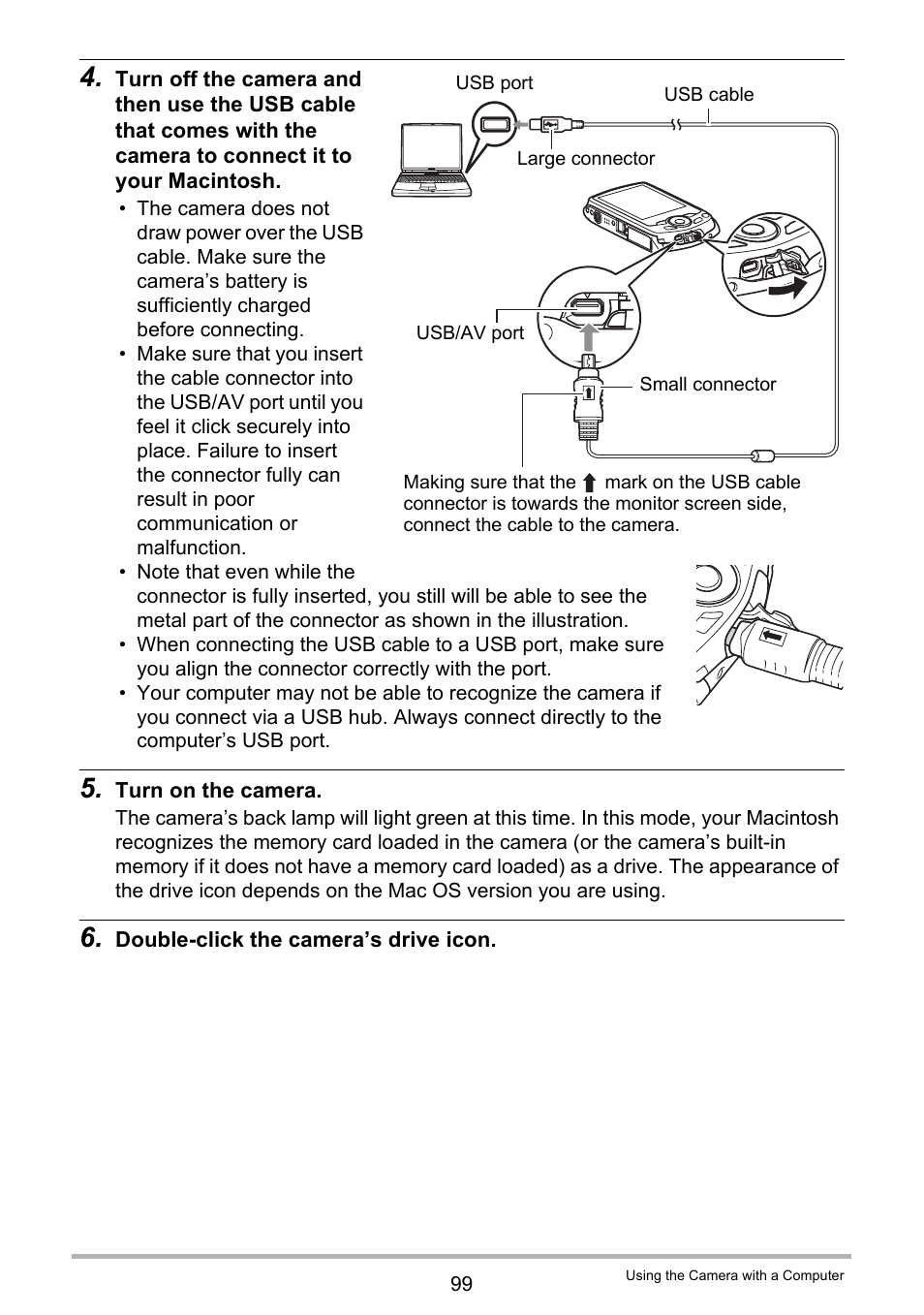 4. Turn off the camera and then use the USB cable that comes with the camera to connect it to your Macintosh.

• The camera does not draw power over the USB cable. Make sure the camera's battery is sufficiently charged before connecting.
• Make sure that you insert the cable connector into the USB/AV port until you feel it click securely into place. Failure to insert the connector fully can result in poor communication or malfunction.
• Note that even while the connector is fully inserted, you still will be able to see the metal part of the connector as shown in the illustration.
• When connecting the USB cable to a USB port, make sure you align the connector correctly with the port.
• Your computer may not be able to recognize the camera if you connect via a USB hub. Always connect directly to the computer's USB port.

USB port
USB cable
Large connector
USB/AV port
Small connector
Making sure that the ⬆ mark on the USB cable connector is towards the monitor screen side, connect the cable to the camera.

5. Turn on the camera.
The camera's back lamp will light green at this time. In this mode, your Macintosh recognizes the memory card loaded in the camera (or the camera's built-in memory if it does not have a memory card loaded) as a drive. The appearance of the drive icon depends on the Mac OS version you are using.

6. Double-click the camera's drive icon.

99
Using the Camera with a Computer